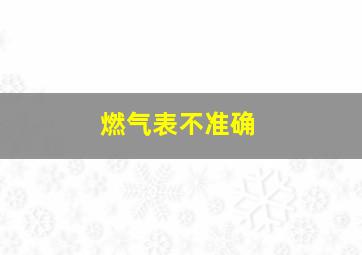 燃气表不准确